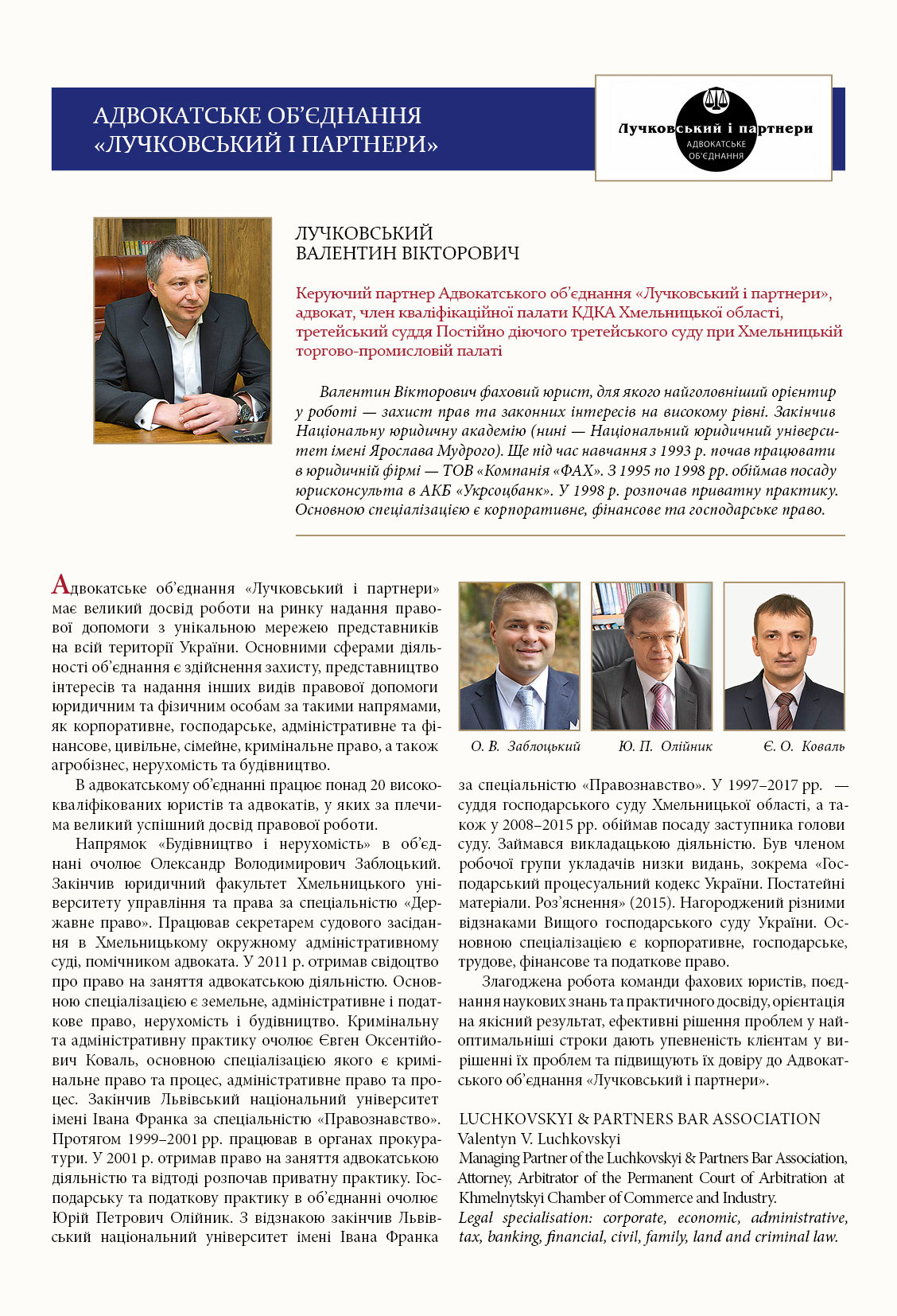 АДВОКАТСЬКЕ ОБ'ЄДНАННЯ «ЛУЧКОВСЬКИЙ І ПАРТНЕРИ»

Лучковський і партнери
АДВОКАТСЬКЕ ОБ'ЄДНАННЯ

ЛУЧКОВСЬКИЙ
ВАЛЕНТИН ВІКТОРОВИЧ

Керуючий партнер Адвокатського об'єднання «Лучковський і партнери», адвокат, член кваліфікаційної палати КДКА Хмельницької області, третейський суддя Постійно діючого третейського суду при Хмельницькій торгово-промисловій палаті

Валентин Вікторович фаховий юрист, для якого найголовніший орієнтир у роботі — захист прав та законних інтересів на високому рівні. Закінчив Національну юридичну академію (нині — Національний юридичний університет імені Ярослава Мудрого). Ще під час навчання з 1993 р. почав працювати в юридичній фірмі — ТОВ «Компанія «ФАХ». З 1995 по 1998 рр. обіймав посаду юрисконсульта в АКБ «Укрсоцбанк». У 1998 р. розпочав приватну практику. Основною спеціалізацією є корпоративне, фінансове та господарське право.

Адвокатське об'єднання «Лучковський і партнери» має великий досвід роботи на ринку надання правової допомоги з унікальною мережею представників на всій території України. Основними сферами діяльності об'єднання є здійснення захисту, представництво інтересів та надання інших видів правової допомоги юридичним та фізичним особам за такими напрямами, як корпоративне, господарське, адміністративне та фінансове, цивільне, сімейне, кримінальне право, а також агробізнес, нерухомість та будівництво.

В адвокатському об'єднанні працює понад 20 висококваліфікованих юристів та адвокатів, у яких за плечима великий успішний досвід правової роботи.

Напрямок «Будівництво і нерухомість» в об'єднані очолює Олександр Володимирович Заблоцький. Закінчив юридичний факультет Хмельницького університету управління та права за спеціальністю «Державне право». Працював секретарем судового засідання в Хмельницькому окружному адміністративному суді, помічником адвоката. У 2011 р. отримав свідоцтво про право на заняття адвокатською діяльністю. Основною спеціалізацією є земельне, адміністративне і податкове право, нерухомість і будівництво. Кримінальну та адміністративну практику очолює Євген Оксентійович Коваль, основною спеціалізацією якого є кримінальне право та процес, адміністративне право та процес. Закінчив Львівський національний університет імені Івана Франка за спеціальністю «Правознавство». Протягом 1999–2001 рр. працював в органах прокуратури. У 2001 р. отримав право на заняття адвокатською діяльністю та відтоді розпочав приватну практику. Господарську та податкову практику в об'єднанні очолює Юрій Петрович Олійник. З відзнакою закінчив Львівський національний університет імені Івана Франка

О. В. Заблоцький
Ю. П. Олійник
Є. О. Коваль

за спеціальністю «Правознавство». У 1997–2017 рр. — суддя господарського суду Хмельницької області, а також у 2008–2015 рр. обіймав посаду заступника голови суду. Займався викладацькою діяльністю. Був членом робочої групи укладачів низки видань, зокрема «Господарський процесуальний кодекс України. Постатейні матеріали. Роз'яснення» (2015). Нагороджений різними відзнаками Вищого господарського суду України. Основною спеціалізацією є корпоративне, господарське, трудове, фінансове та податкове право.

Злагоджена робота команди фахових юристів, поєднання наукових знань та практичного досвіду, орієнтація на якісний результат, ефективні рішення проблем у найоптимальніші строки дають упевненість клієнтам у вирішенні їх проблем та підвищують їх довіру до Адвокатського об'єднання «Лучковський і партнери».

LUCHKOVSKYI & PARTNERS BAR ASSOCIATION
Valentyn V. Luchkovskyi
Managing Partner of the Luchkovskyi & Partners Bar Association, Attorney, Arbitrator of the Permanent Court of Arbitration at Khmelnytskyi Chamber of Commerce and Industry.
Legal specialisation: corporate, economic, administrative, tax, banking, financial, civil, family, land and criminal law.